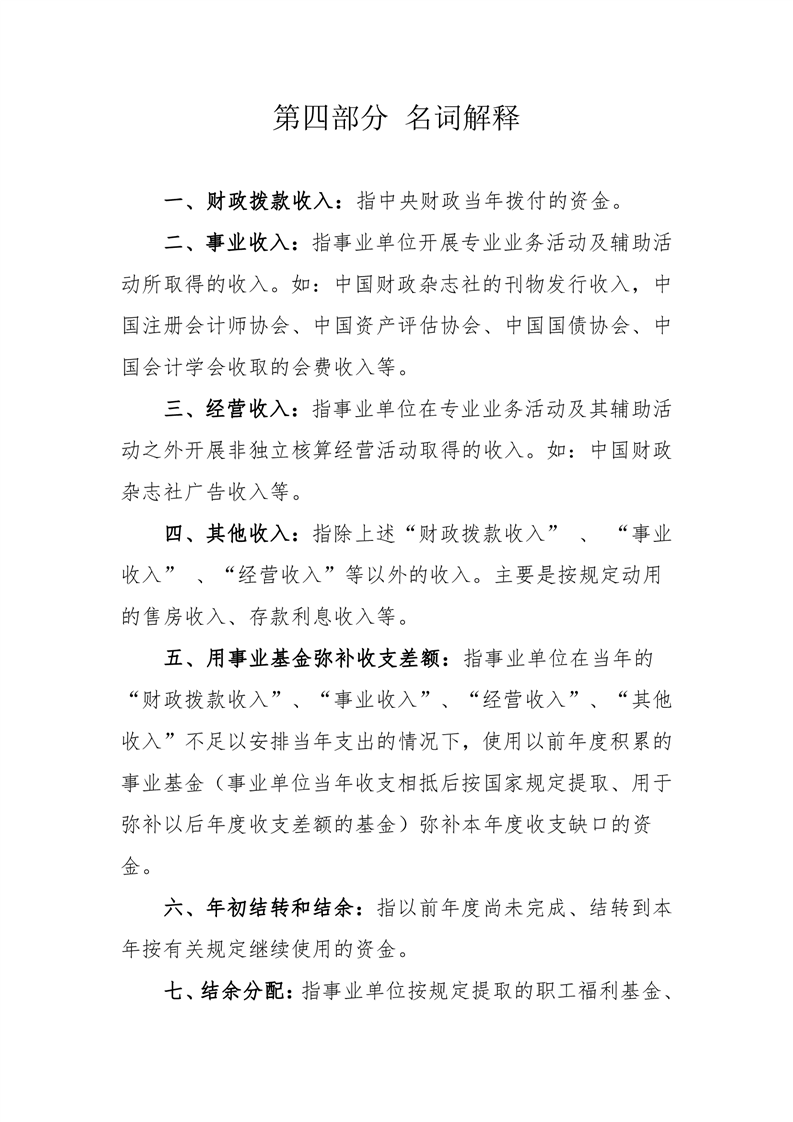 第四部分 名词解释

一、财政拨款收入：指中央财政当年拨付的资金。

二、事业收入：指事业单位开展专业业务活动及辅助活动所取得的收入。如：中国财政杂志社的刊物发行收入，中国注册会计师协会、中国资产评估协会、中国国债协会、中国会计学会收取的会费收入等。

三、经营收入：指事业单位在专业业务活动及其辅助活动之外开展非独立核算经营活动取得的收入。如：中国财政杂志社广告收入等。

四、其他收入：指除上述“财政拨款收入”、“事业收入”、“经营收入”等以外的收入。主要是按规定动用的售房收入、存款利息收入等。

五、用事业基金弥补收支差额：指事业单位在当年的“财政拨款收入”、“事业收入”、“经营收入”、“其他收入”不足以安排当年支出的情况下，使用以前年度积累的事业基金（事业单位当年收支相抵后按国家规定提取、用于弥补以后年度收支差额的基金）弥补本年度收支缺口的资金。

六、年初结转和结余：指以前年度尚未完成、结转到本年按有关规定继续使用的资金。

七、结余分配：指事业单位按规定提取的职工福利基金、